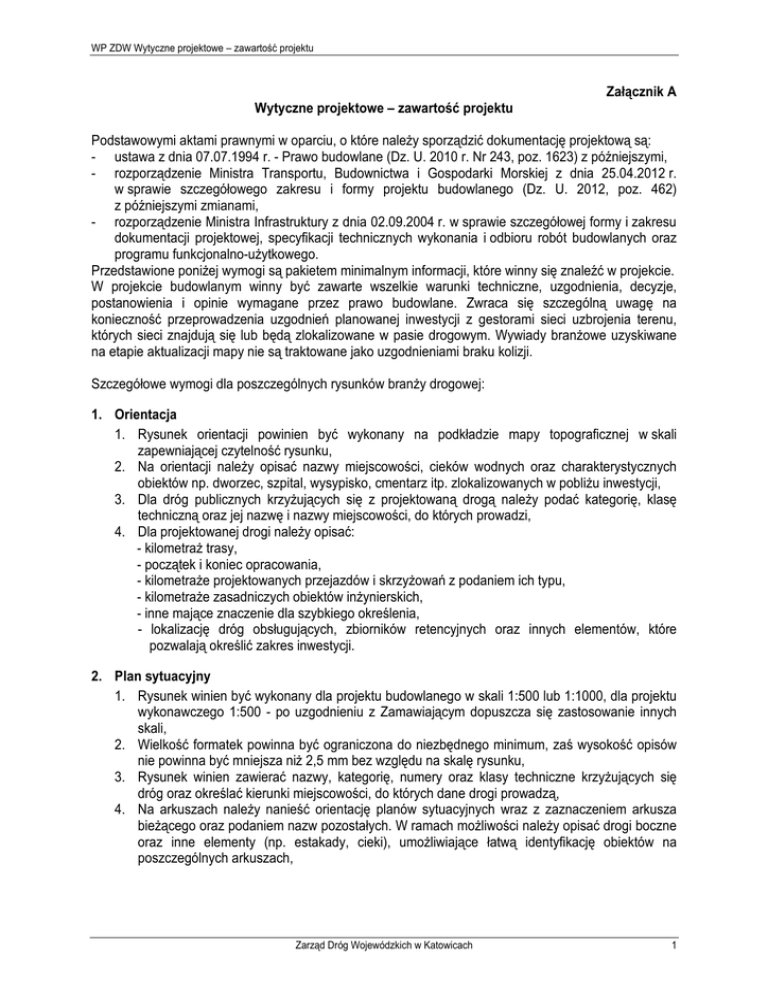 WP ZDW Wytyczne projektowe – zawartość projektu

Załącznik A

Wytyczne projektowe – zawartość projektu

Podstawowymi aktami prawnymi w oparciu, o które należy sporządzić dokumentację projektową są:
- ustawa z dnia 07.07.1994 r. - Prawo budowlane (Dz. U. 2010 r. Nr 243, poz. 1623) z późniejszymi,
- rozporządzenie Ministra Transportu, Budownictwa i Gospodarki Morskiej z dnia 25.04.2012 r. w sprawie szczegółowego zakresu i formy projektu budowlanego (Dz. U. 2012, poz. 462) z późniejszymi zmianami,
- rozporządzenie Ministra Infrastruktury z dnia 02.09.2004 r. w sprawie szczegółowej formy i zakresu dokumentacji projektowej, specyfikacji technicznych wykonania i odbioru robót budowlanych oraz programu funkcjonalno-użytkowego.
Przedstawione poniżej wymogi są pakietem minimalnym informacji, które winny się znaleźć w projekcie. W projekcie budowlanym winny być zawarte wszelkie warunki techniczne, uzgodnienia, decyzje, postanowienia i opinie wymagane przez prawo budowlane. Zwraca się szczególną uwagę na konieczność przeprowadzenia uzgodnień planowanej inwestycji z gestorami sieci uzbrojenia terenu, których sieci znajdują się lub będą zlokalizowane w pasie drogowym. Wywiady branżowe uzyskiwane na etapie aktualizacji mapy nie są traktowane jako uzgodnieniami braku kolizji.

Szczegółowe wymogi dla poszczególnych rysunków branży drogowej:

1. Orientacja
1. Rysunek orientacji powinien być wykonany na podkładzie mapy topograficznej w skali zapewniającej czytelność rysunku,
2. Na orientacji należy opisać nazwy miejscowości, cieków wodnych oraz charakterystycznych obiektów np. dworzec, szpital, wysypisko, cmentarz itp. zlokalizowanych w pobliżu inwestycji,
3. Dla dróg publicznych krzyżujących się z projektowaną drogą należy podać kategorię, klasę techniczną oraz jej nazwę i nazwy miejscowości, do których prowadzi,
4. Dla projektowanej drogi należy opisać:
- kilometraż trasy,
- początek i koniec opracowania,
- kilometraże projektowanych przejazdów i skrzyżowań z podaniem ich typu,
- kilometraże zasadniczych obiektów inżynierskich,
- inne mające znaczenie dla szybkiego określenia,
- lokalizację dróg obsługujących, zbiorników retencyjnych oraz innych elementów, które pozwalają określić zakres inwestycji.

2. Plan sytuacyjny
1. Rysunek winien być wykonany dla projektu budowlanego w skali 1:500 lub 1:1000, dla projektu wykonawczego 1:500 - po uzgodnieniu z Zamawiającym dopuszcza się zastosowanie innych skali,
2. Wielkość formatek powinna być ograniczona do niezbędnego minimum, zaś wysokość opisów nie powinna być mniejsza niż 2,5 mm bez względu na skalę rysunku,
3. Rysunek winien zawierać nazwy, kategorię, numery oraz klasy techniczne krzyżujących się dróg oraz określać kierunki miejscowości, do których dane drogi prowadzą,
4. Na arkuszach należy nanieść orientację planów sytuacyjnych wraz z zaznaczeniem arkusza bieżącego oraz podaniem nazw pozostałych. W ramach możliwości należy opisać drogi boczne oraz inne elementy (np. estakady, cieki), umożliwiające łatwą identyfikację obiektów na poszczególnych arkuszach,

Zarząd Dróg Wojewódzkich w Katowicach 1